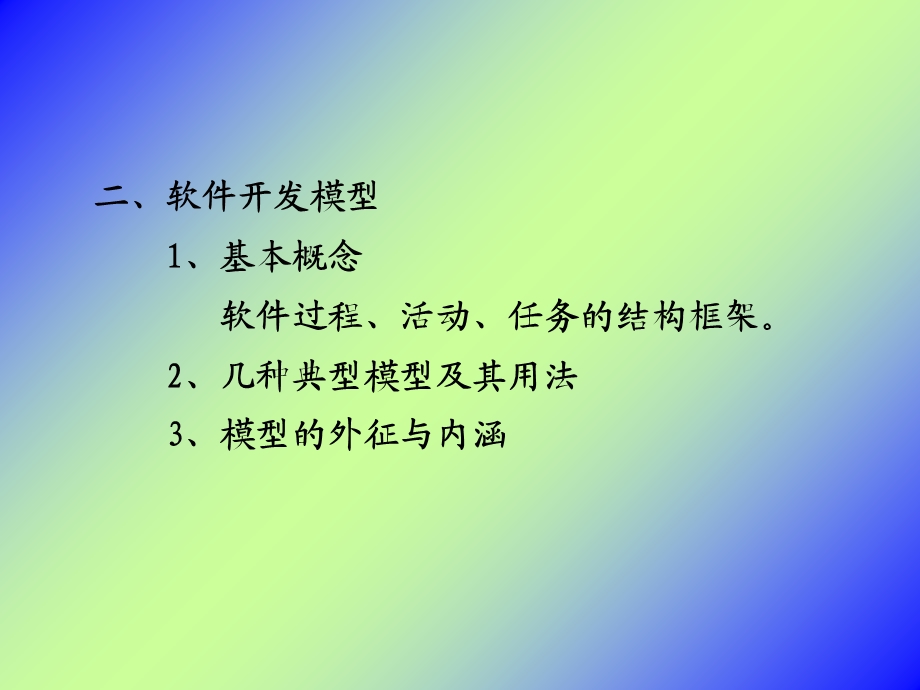 二、软件开发模型

1、基本概念

软件过程、活动、任务的结构框架。

2、几种典型模型及其用法

3、模型的外征与内涵